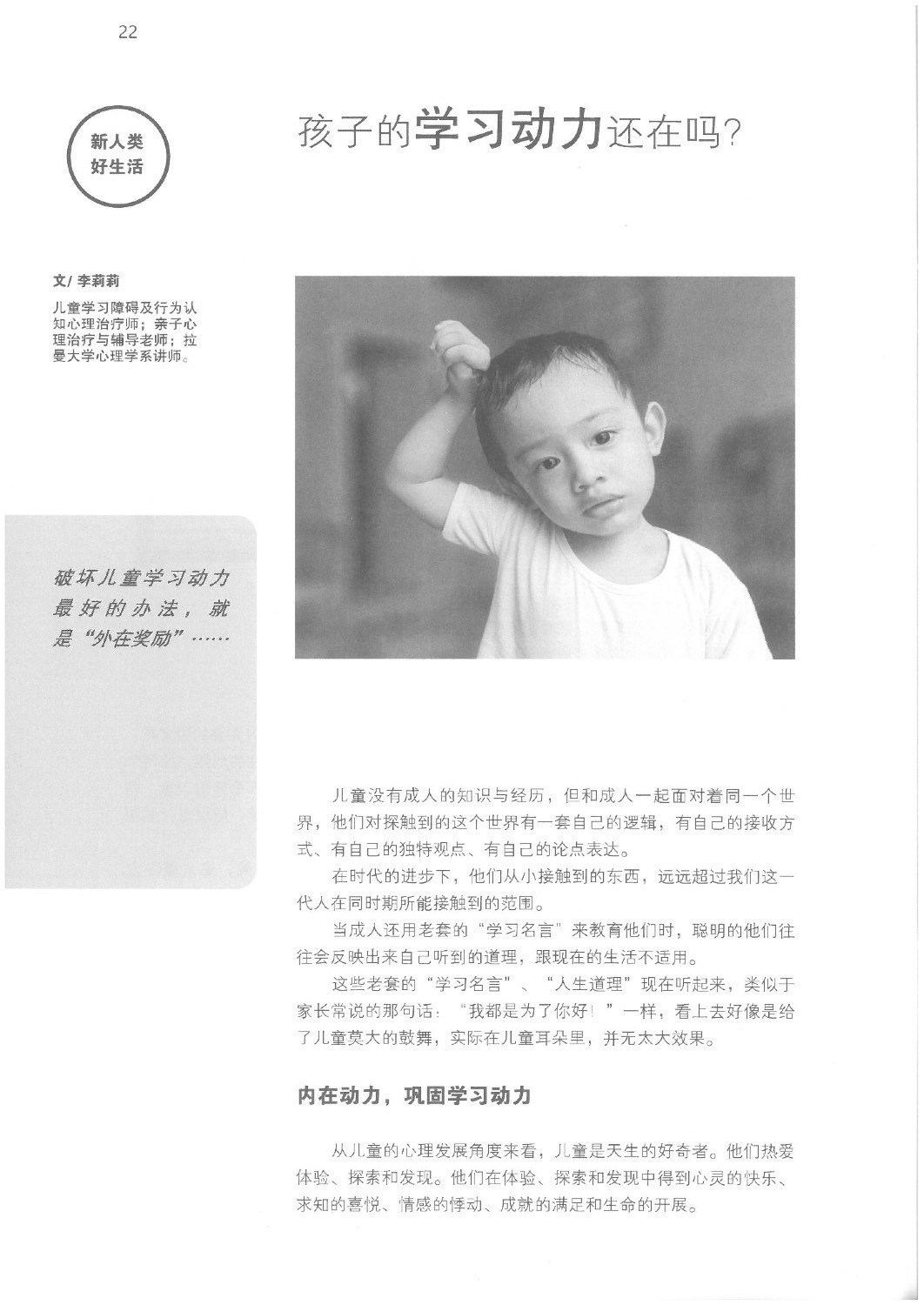 22

新人类
好生活

孩子的学习动力还在吗?

文/ 李莉莉

儿童学习障碍及行为认知心理治疗师；亲子心理治疗与辅导老师；拉曼大学心理学系讲师。

破坏儿童学习动力最好的办法，就是“外在奖励”……

儿童没有成人的知识与经历，但和成人一起面对着同一个世界，他们对探触到的这个世界有一套自己的逻辑，有自己的接收方式、有自己的独特观点、有自己的论点表达。

在时代的进步下，他们从小接触到的东西，远远超过我们这一代人在同时期所能接触到的范围。

当成人还用老套的“学习名言”来教育他们时，聪明的他们往往会反映出来自己听到的道理，跟现在的生活不适用。

这些老套的“学习名言”、“人生道理”现在听起来，类似于家长常说的那句话：“我都是为了你好！”一样，看上去好像是给了儿童莫大的鼓舞，实际在儿童耳朵里，并无太大效果。

内在动力，巩固学习动力

从儿童的心理发展角度来看，儿童是天生的好奇者。他们热爱体验、探索和发现。他们在体验、探索和发现中得到心灵的快乐、求知的喜悦、情感的悸动、成就的满足和生命的开展。